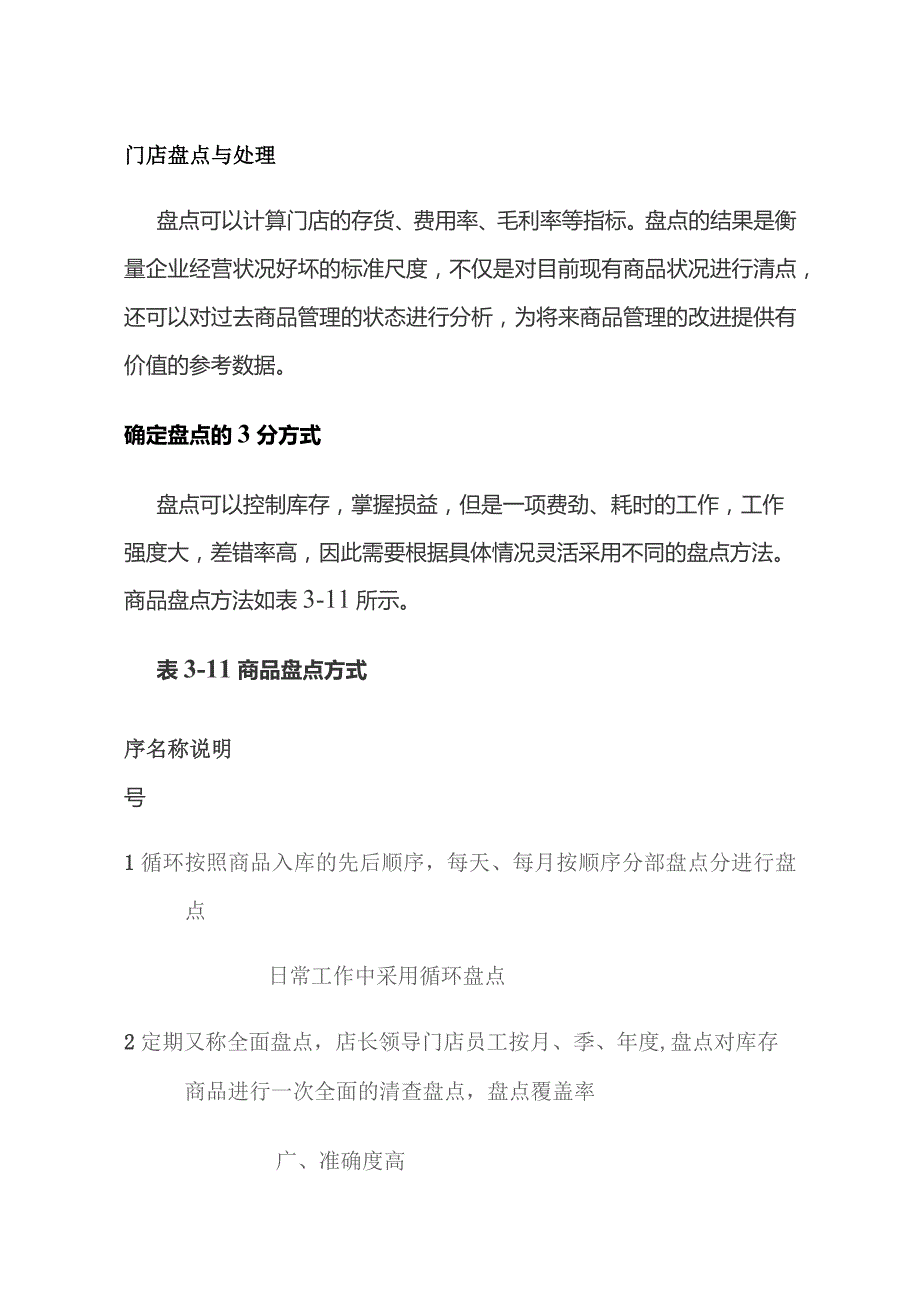 门店盘点与处理

盘点可以计算门店的存货、费用率、毛利率等指标。盘点的结果是衡量企业经营状况好坏的标准尺度，不仅是对目前现有商品状况进行清点，还可以对过去商品管理的状态进行分析，为将来商品管理的改进提供有价值的参考数据。

确定盘点的3分方式

盘点可以控制库存，掌握损益，但是一项费劲、耗时的工作，工作强度大，差错率高，因此需要根据具体情况灵活采用不同的盘点方法。商品盘点方法如表3-11所示。

表3-11商品盘点方式

序名称说明

号

1循环按照商品入库的先后顺序，每天、每月按顺序分部盘点分进行盘点

日常工作中采用循环盘点

2定期又称全面盘点，店长领导门店员工按月、季、年度,盘点对库存商品进行一次全面的清查盘点，盘点覆盖率

广、准确度高